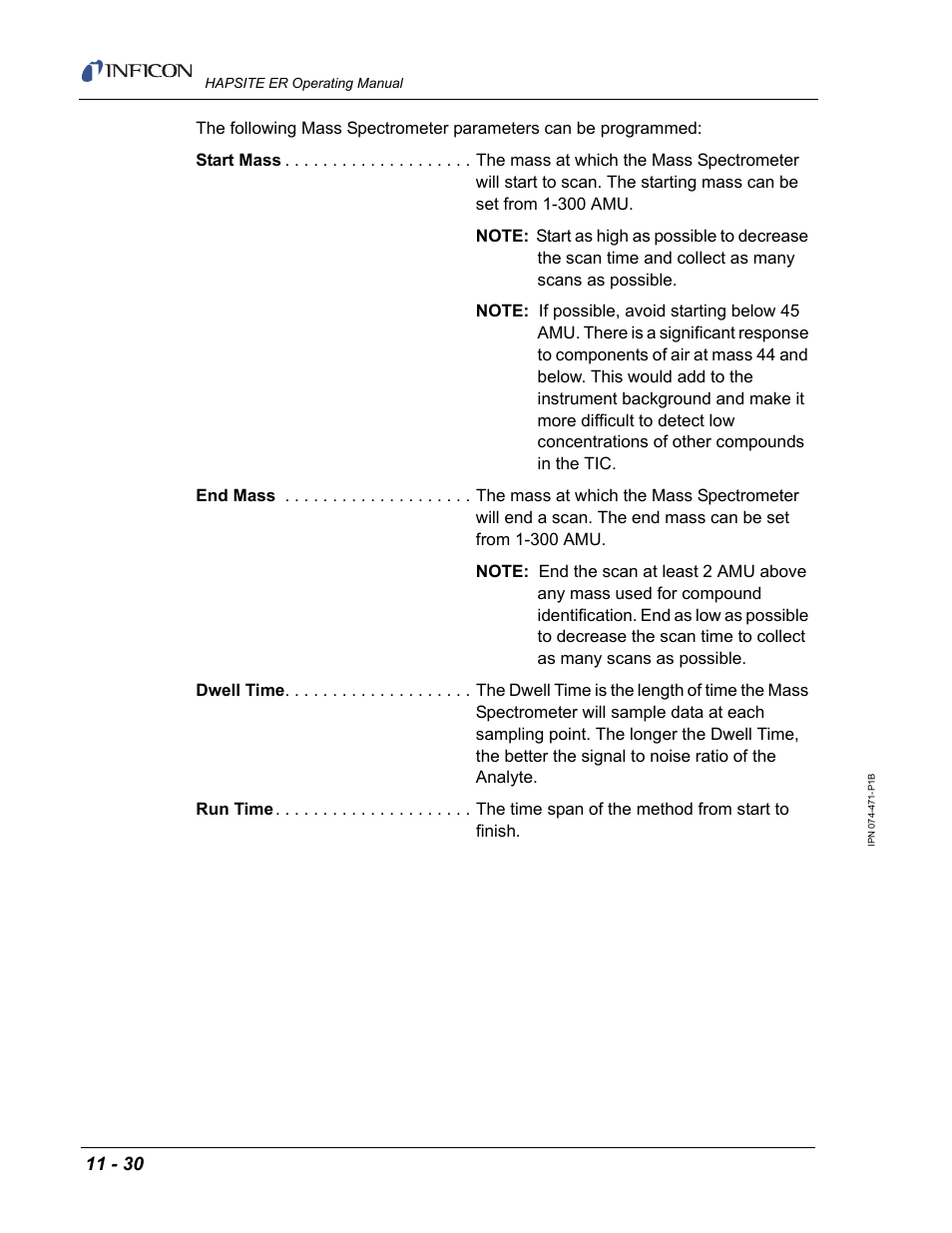 INFICON
HAPSITE ER Operating Manual

The following Mass Spectrometer parameters can be programmed:

Start Mass . . . . . . . . . . . . . . . . . . . . The mass at which the Mass Spectrometer will start to scan. The starting mass can be set from 1-300 AMU.

NOTE: Start as high as possible to decrease the scan time and collect as many scans as possible.

NOTE: If possible, avoid starting below 45 AMU. There is a significant response to components of air at mass 44 and below. This would add to the instrument background and make it more difficult to detect low concentrations of other compounds in the TIC.

End Mass . . . . . . . . . . . . . . . . . . . . The mass at which the Mass Spectrometer will end a scan. The end mass can be set from 1-300 AMU.

NOTE: End the scan at least 2 AMU above any mass used for compound identification. End as low as possible to decrease the scan time to collect as many scans as possible.

Dwell Time. . . . . . . . . . . . . . . . . . . . The Dwell Time is the length of time the Mass Spectrometer will sample data at each sampling point. The longer the Dwell Time, the better the signal to noise ratio of the Analyte.

Run Time . . . . . . . . . . . . . . . . . . . . . The time span of the method from start to finish.

IPN 074-471-P1B

11 - 30